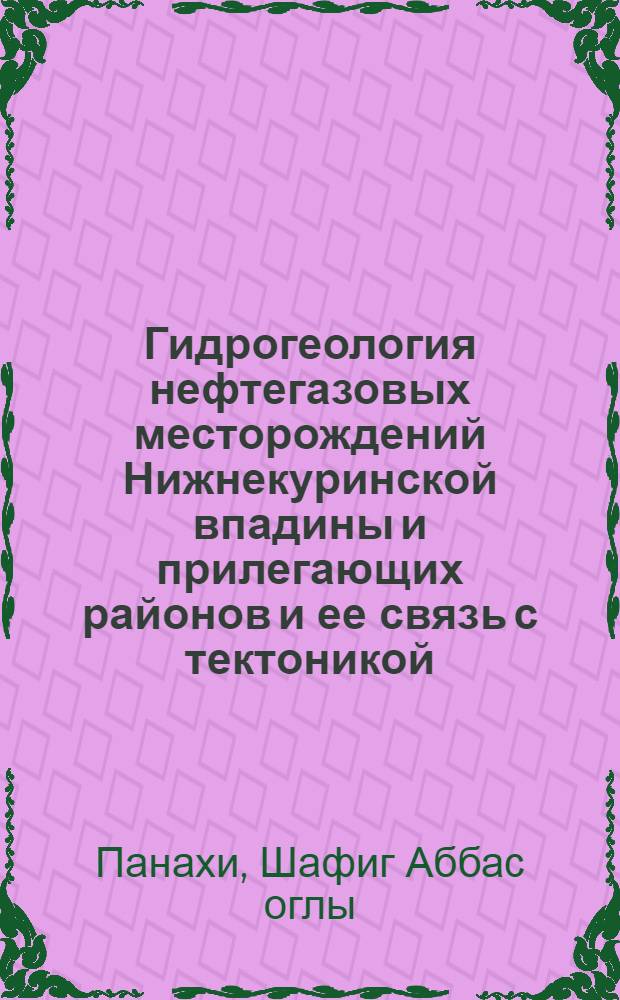 Гидрогеология нефтегазовых месторождений Нижнекуринской впадины и прилегающих районов и ее связь с тектоникой

Панахи, Шафиг Аббас оглы